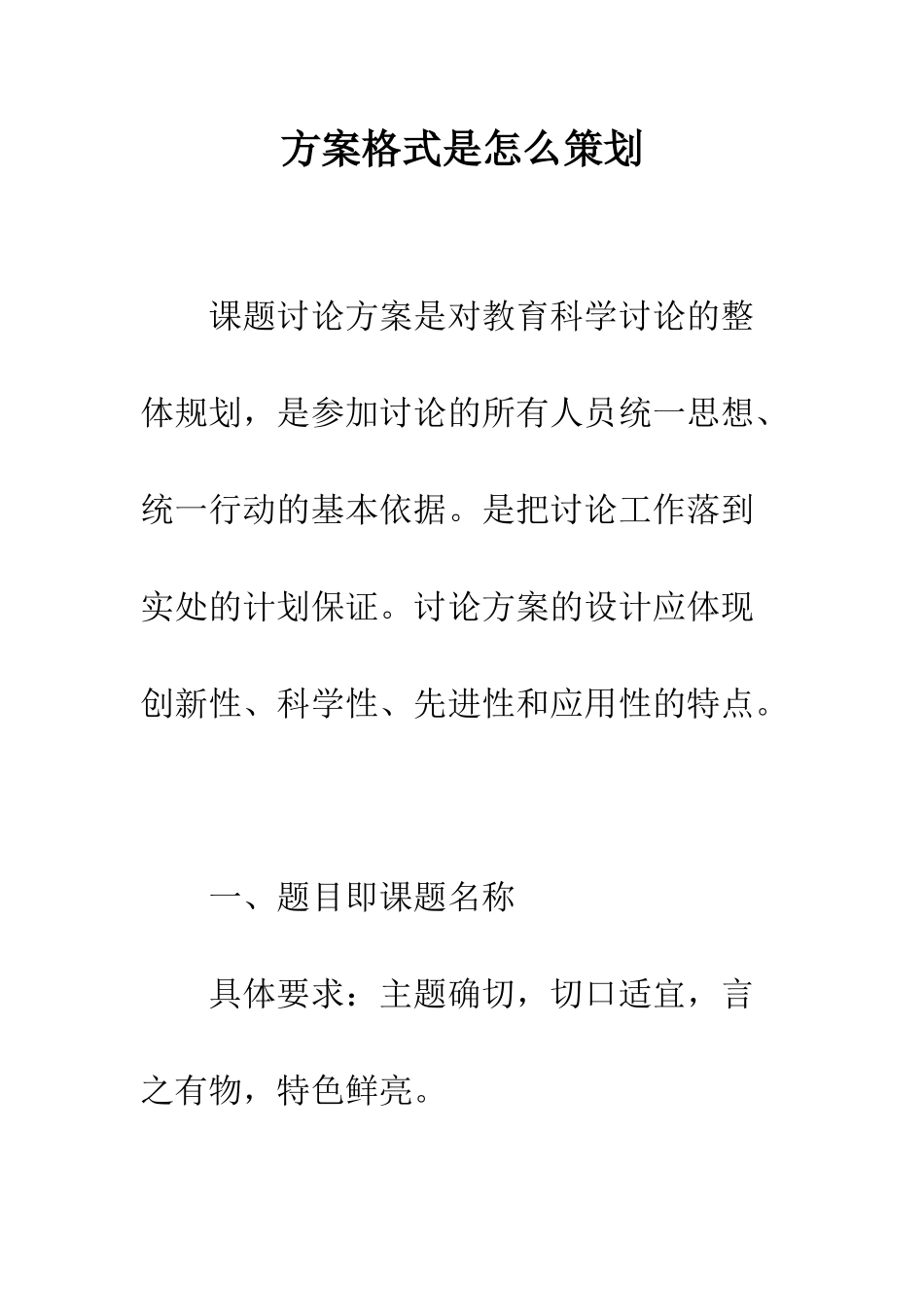 方案格式是怎么策划

课题讨论方案是对教育科学讨论的整体规划，是参加讨论的所有人员统一思想、统一行动的基本依据。是把讨论工作落到实处的计划保证。讨论方案的设计应体现创新性、科学性、先进性和应用性的特点。

一、题目即课题名称

具体要求：主题确切，切口适宜，言之有物，特色鲜亮。